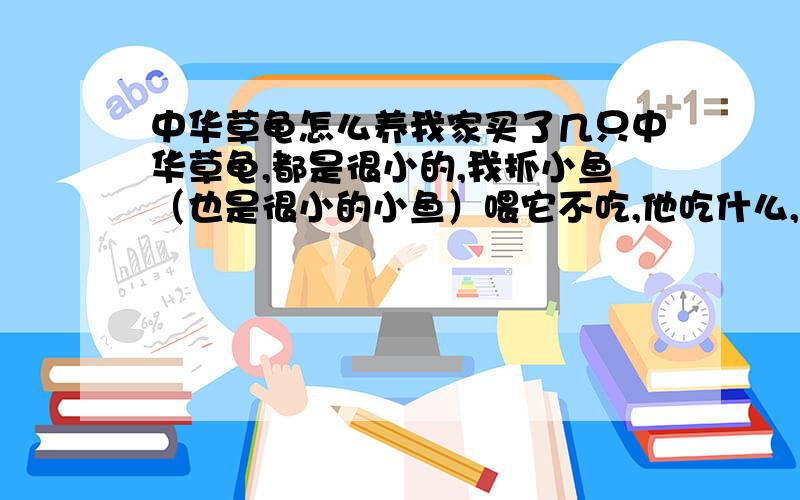 abc

1+1=

中华草龟怎么养我家买了几只中华草龟,都是很小的,我抓小鱼（也是很小的小鱼）喂它不吃,他吃什么,